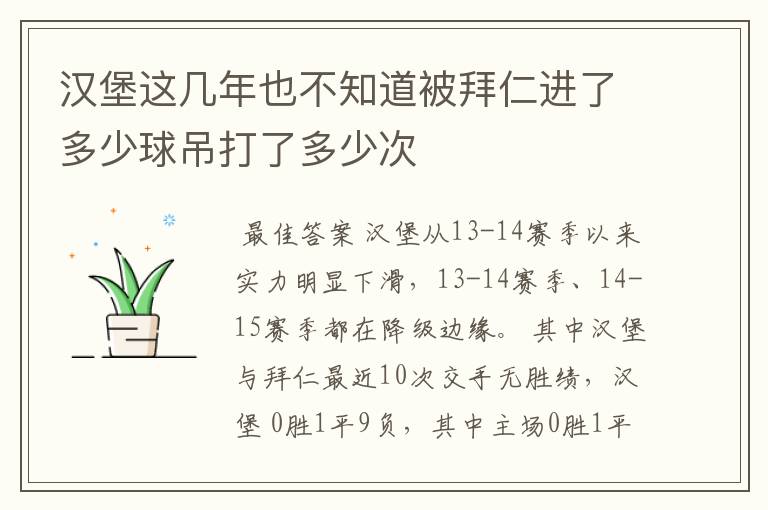 汉堡这几年也不知道被拜仁进了多少球吊打了多少次

最佳答案 汉堡从13-14赛季以来实力明显下滑，13-14赛季、14-15赛季都在降级边缘。 其中汉堡与拜仁最近10次交手无胜绩，汉堡 0胜1平9负，其中主场0胜1平